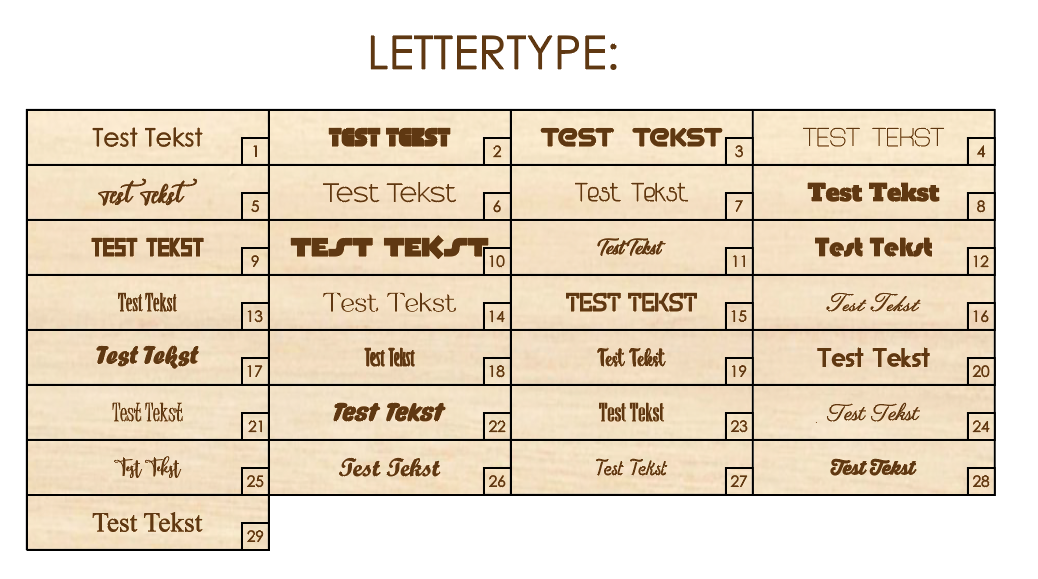 LETTERTYPE:

| | | | |
|---|---|---|---|
| Test Tekst 1 | TEST TEKST 2 | TEST TEKST 3 | TEST TEKST 4 |
| Test Tekst 5 | Test Tekst 6 | Test Tekst 7 | Test Tekst 8 |
| TEST TEKST 9 | TEST TEKST 10 | Test Tekst 11 | Test Tekst 12 |
| Test Tekst 13 | Test Tekst 14 | TEST TEKST 15 | Test Tekst 16 |
| Test Tekst 17 | Test Tekst 18 | Test Tekst 19 | Test Tekst 20 |
| Test Tekst 21 | Test Tekst 22 | Test Tekst 23 | Test Tekst 24 |
| Test Tekst 25 | Test Tekst 26 | Test Tekst 27 | Test Tekst 28 |
| Test Tekst 29 | | | |